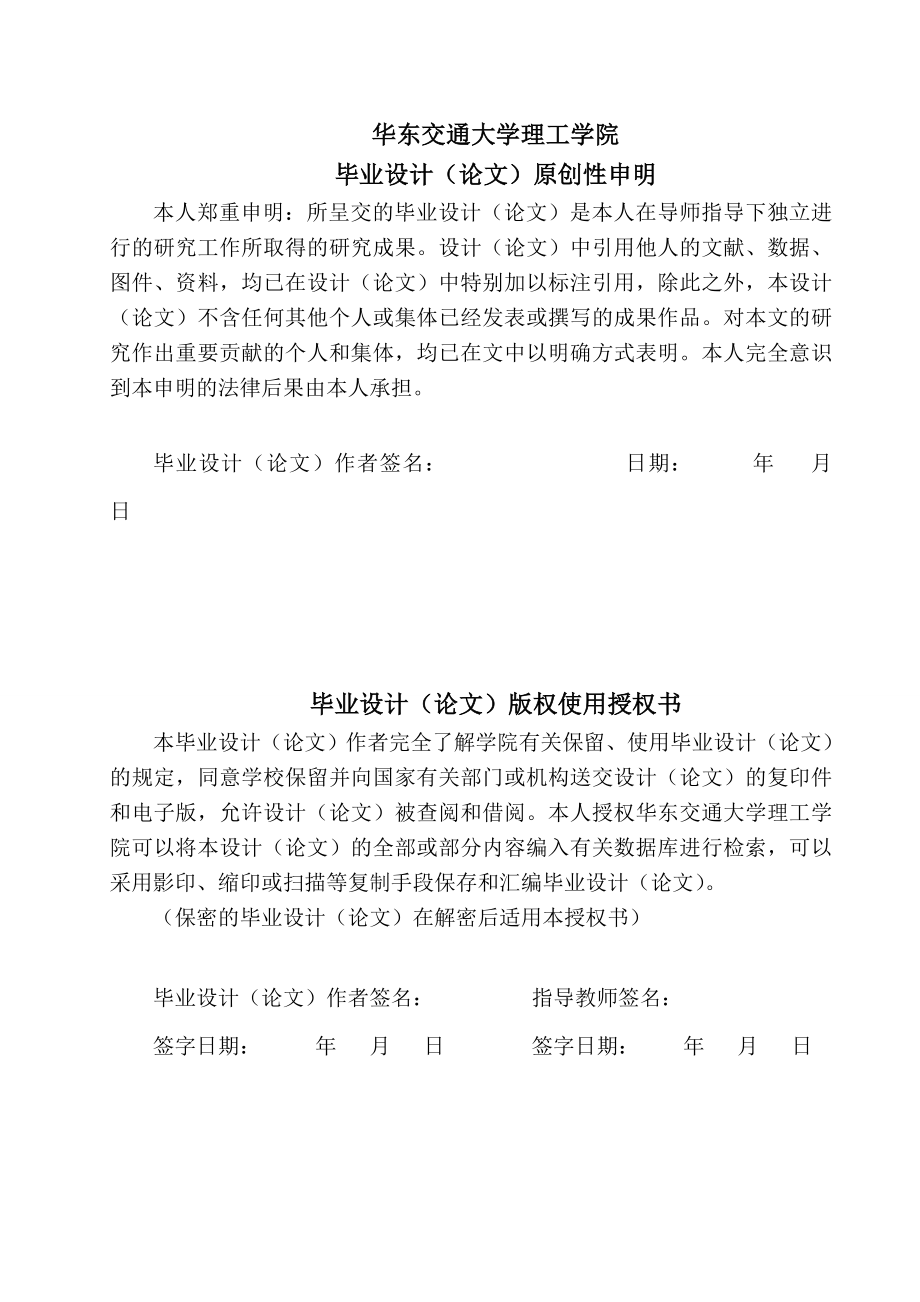 华东交通大学理工学院
毕业设计（论文）原创性申明

本人郑重申明：所呈交的毕业设计（论文）是本人在导师指导下独立进行的研究工作所取得的研究成果。设计（论文）中引用他人的文献、数据、图件、资料，均已在设计（论文）中特别加以标注引用，除此之外，本设计（论文）不含任何其他个人或集体已经发表或撰写的成果作品。对本文的研究作出重要贡献的个人和集体，均已在文中以明确方式表明。本人完全意识到本申明的法律后果由本人承担。

毕业设计（论文）作者签名： 日期： 年 月 日

毕业设计（论文）版权使用授权书

本毕业设计（论文）作者完全了解学院有关保留、使用毕业设计（论文）的规定，同意学校保留并向国家有关部门或机构送交设计（论文）的复印件和电子版，允许设计（论文）被查阅和借阅。本人授权华东交通大学理工学院可以将本设计（论文）的全部或部分内容编入有关数据库进行检索，可以采用影印、缩印或扫描等复制手段保存和汇编毕业设计（论文）。

（保密的毕业设计（论文）在解密后适用本授权书）

毕业设计（论文）作者签名： 指导教师签名：

签字日期： 年 月 日 签字日期： 年 月 日